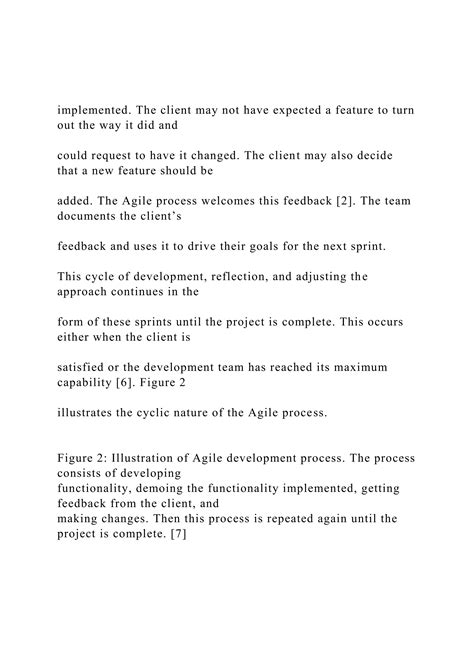 implemented. The client may not have expected a feature to turn out the way it did and

could request to have it changed. The client may also decide that a new feature should be

added. The Agile process welcomes this feedback [2]. The team documents the client's

feedback and uses it to drive their goals for the next sprint.

This cycle of development, reflection, and adjusting the approach continues in the

form of these sprints until the project is complete. This occurs either when the client is

satisfied or the development team has reached its maximum capability [6]. Figure 2

illustrates the cyclic nature of the Agile process.

Figure 2: Illustration of Agile development process. The process consists of developing functionality, demoing the functionality implemented, getting feedback from the client, and making changes. Then this process is repeated again until the project is complete. [7]